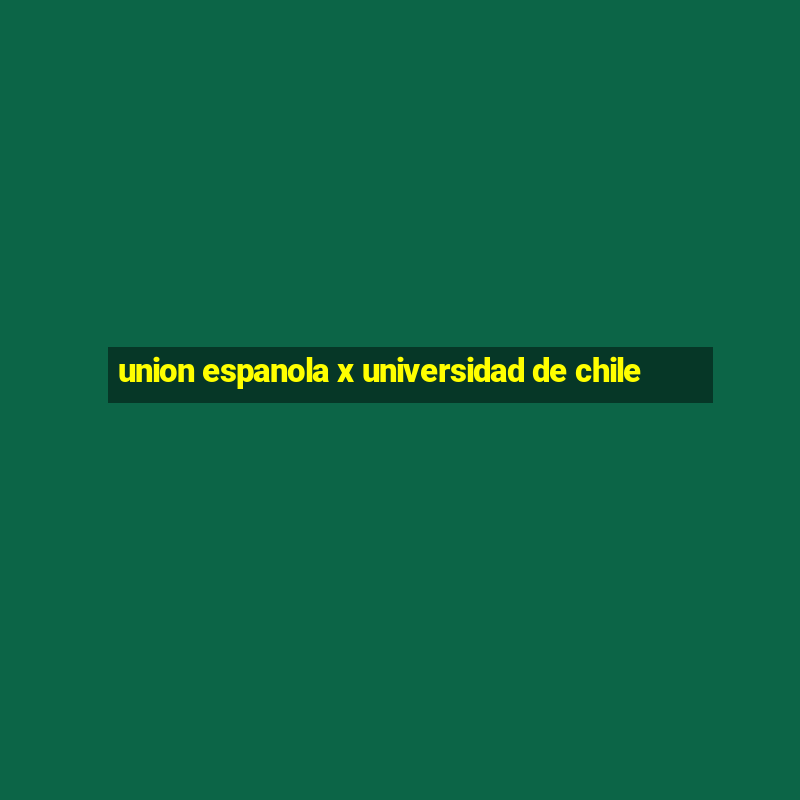 union espanola x universidad de chile